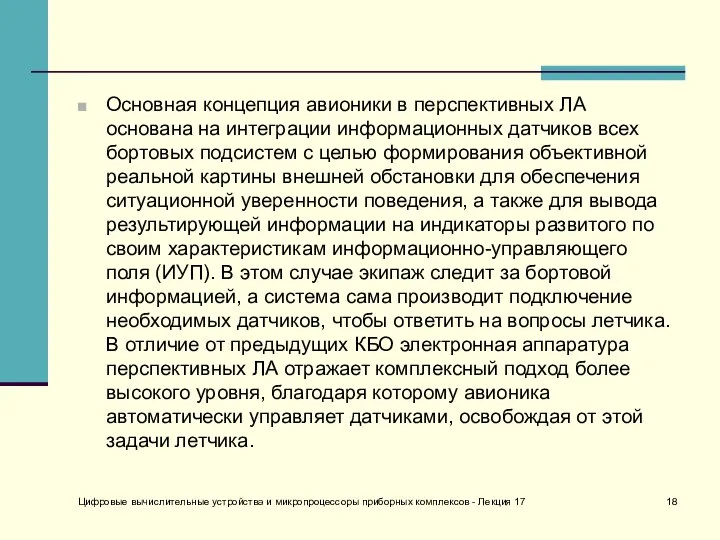 Основная концепция авионики в перспективных ЛА основана на интеграции информационных датчиков всех бортовых подсистем с целью формирования объективной реальной картины внешней обстановки для обеспечения ситуационной уверенности поведения, а также для вывода результирующей информации на индикаторы развитого по своим характеристикам информационно-управляющего поля (ИУП). В этом случае экипаж следит за бортовой информацией, а система сама производит подключение необходимых датчиков, чтобы ответить на вопросы летчика. В отличие от предыдущих КБО электронная аппаратура перспективных ЛА отражает комплексный подход более высокого уровня, благодаря которому авионика автоматически управляет датчиками, освобождая от этой задачи летчика.

Цифровые вычислительные устройства и микропроцессоры приборных комплексов - Лекция 17

18